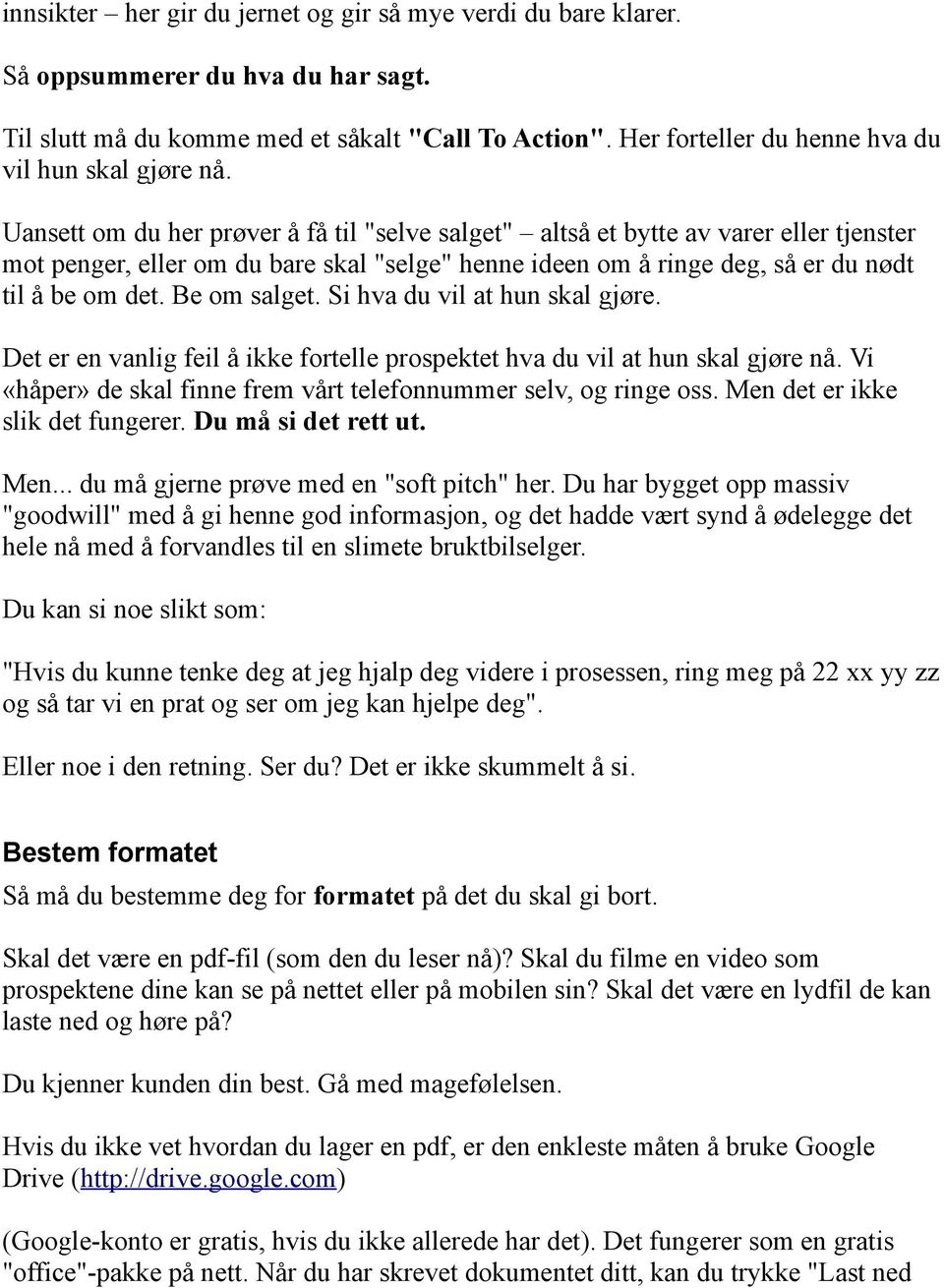 innsikter – her gir du jernet og gir så mye verdi du bare klarer.

Så oppsummerer du hva du har sagt.

Til slutt må du komme med et såkalt "Call To Action". Her forteller du henne hva du vil hun skal gjøre nå.

Uansett om du her prøver å få til "selve salget" – altså et bytte av varer eller tjenster mot penger, eller om du bare skal "selge" henne ideen om å ringe deg, så er du nødt til å be om det. Be om salget. Si hva du vil at hun skal gjøre.

Det er en vanlig feil å ikke fortelle prospektet hva du vil at hun skal gjøre nå. Vi «håper» de skal finne frem vårt telefonnummer selv, og ringe oss. Men det er ikke slik det fungerer. Du må si det rett ut.

Men... du må gjerne prøve med en "soft pitch" her. Du har bygget opp massiv "goodwill" med å gi henne god informasjon, og det hadde vært synd å ødelegge det hele nå med å forvandles til en slimete bruktbilselger.

Du kan si noe slikt som:

"Hvis du kunne tenke deg at jeg hjalp deg videre i prosessen, ring meg på 22 xx yy zz og så tar vi en prat og ser om jeg kan hjelpe deg".

Eller noe i den retning. Ser du? Det er ikke skummelt å si.

Bestem formatet

Så må du bestemme deg for formatet på det du skal gi bort.

Skal det være en pdf-fil (som den du leser nå)? Skal du filme en video som prospektene dine kan se på nettet eller på mobilen sin? Skal det være en lydfil de kan laste ned og høre på?

Du kjenner kunden din best. Gå med magefølelsen.

Hvis du ikke vet hvordan du lager en pdf, er den enkleste måten å bruke Google Drive (http://drive.google.com)

(Google-konto er gratis, hvis du ikke allerede har det). Det fungerer som en gratis "office"-pakke på nett. Når du har skrevet dokumentet ditt, kan du trykke "Last ned